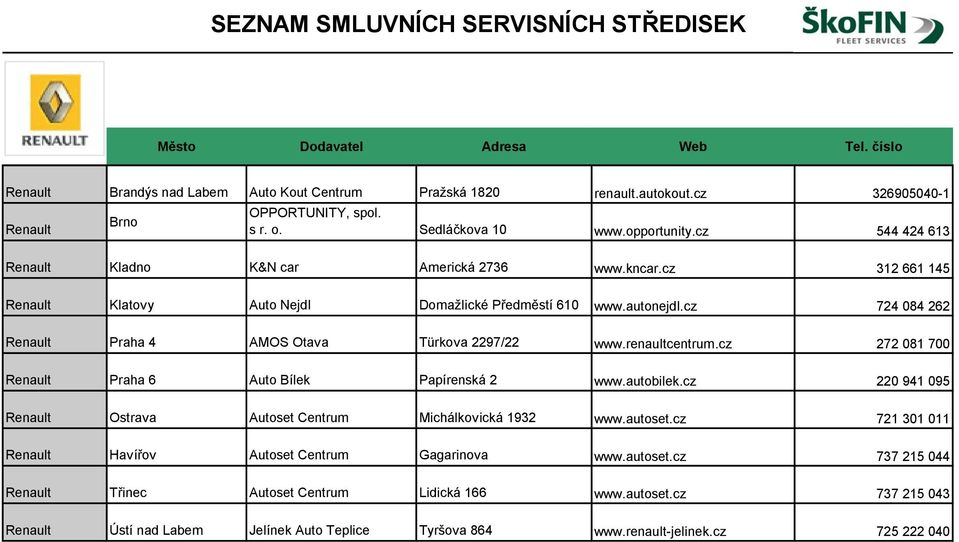 SEZNAM SMLUVNÍCH SERVISNÍCH STŘEDISEK

ŠkoFIN
FLEET SERVICES

RENAULT

| | Město | Dodavatel | Adresa | Web | Tel. číslo |
|---|---|---|---|---|---|
| Renault | Brandýs nad Labem | Auto Kout Centrum | Pražská 1820 | renault.autokout.cz | 326905040-1 |
| Renault | Brno | OPPORTUNITY, spol. s r. o. | Sedláčkova 10 | www.opportunity.cz | 544 424 613 |
| Renault | Kladno | K&N car | Americká 2736 | www.kncar.cz | 312 661 145 |
| Renault | Klatovy | Auto Nejdl | Domažlické Předměstí 610 | www.autonejdl.cz | 724 084 262 |
| Renault | Praha 4 | AMOS Otava | Türkova 2297/22 | www.renaultcentrum.cz | 272 081 700 |
| Renault | Praha 6 | Auto Bílek | Papírenská 2 | www.autobilek.cz | 220 941 095 |
| Renault | Ostrava | Autoset Centrum | Michálkovická 1932 | www.autoset.cz | 721 301 011 |
| Renault | Havířov | Autoset Centrum | Gagarinova | www.autoset.cz | 737 215 044 |
| Renault | Třinec | Autoset Centrum | Lidická 166 | www.autoset.cz | 737 215 043 |
| Renault | Ústí nad Labem | Jelínek Auto Teplice | Tyršova 864 | www.renault-jelinek.cz | 725 222 040 |